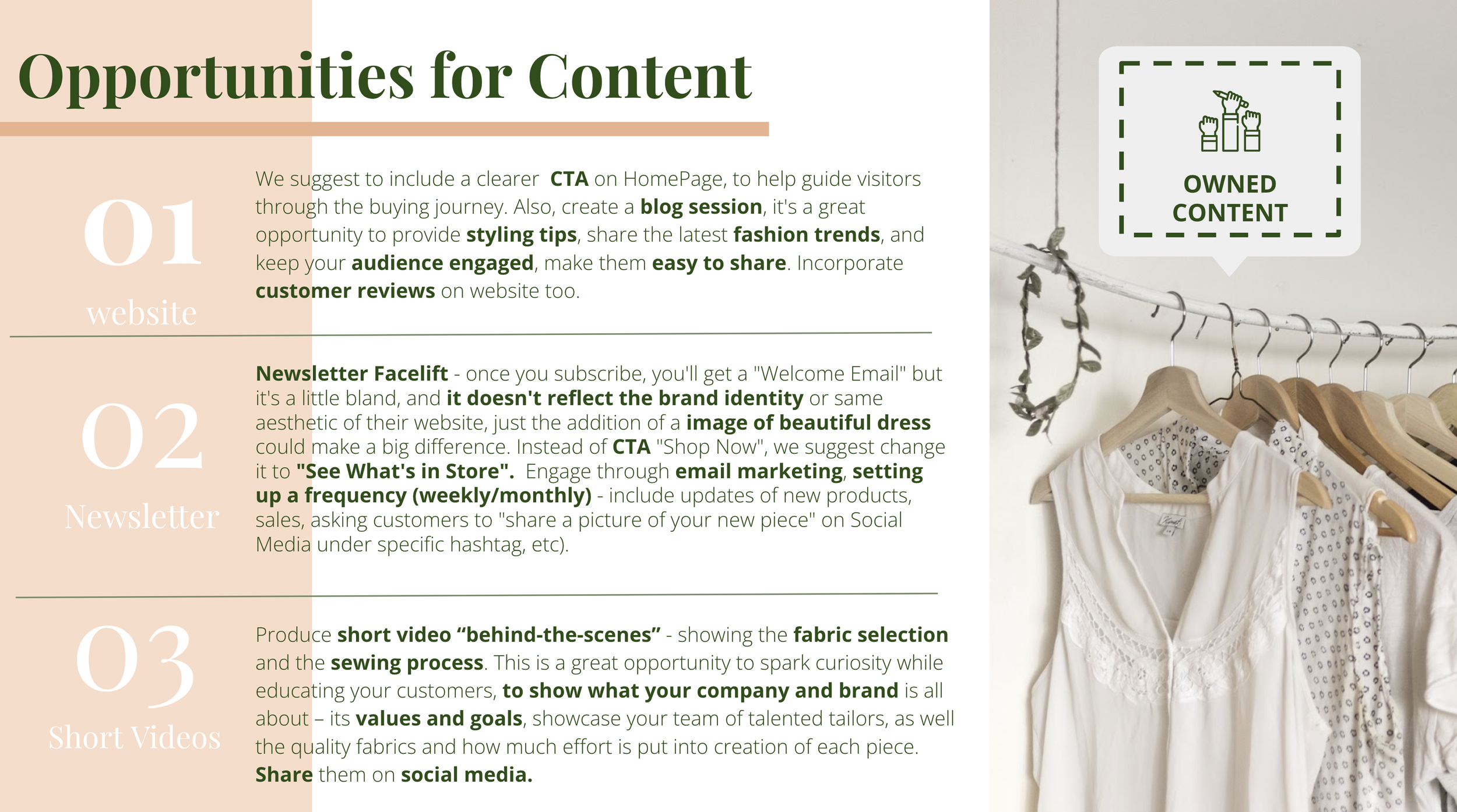 Opportunities for Content

01
website

We suggest to include a clearer  CTA on HomePage, to help guide visitors through the buying journey. Also, create a blog session, it's a great opportunity to provide styling tips, share the latest fashion trends, and keep your audience engaged, make them easy to share. Incorporate customer reviews on website too.

02
Newsletter

Newsletter Facelift - once you subscribe, you'll get a "Welcome Email" but it's a little bland, and it doesn't reflect the brand identity or same aesthetic of their website, just the addition of a image of beautiful dress could make a big difference. Instead of CTA "Shop Now", we suggest change it to "See What's in Store".  Engage through email marketing, setting up a frequency (weekly/monthly) - include updates of new products, sales, asking customers to "share a picture of your new piece" on Social Media under specific hashtag, etc).

03
Short Videos

Produce short video "behind-the-scenes" - showing the fabric selection and the sewing process. This is a great opportunity to spark curiosity while educating your customers, to show what your company and brand is all about – its values and goals, showcase your team of talented tailors, as well the quality fabrics and how much effort is put into creation of each piece. Share them on social media.

OWNED
CONTENT